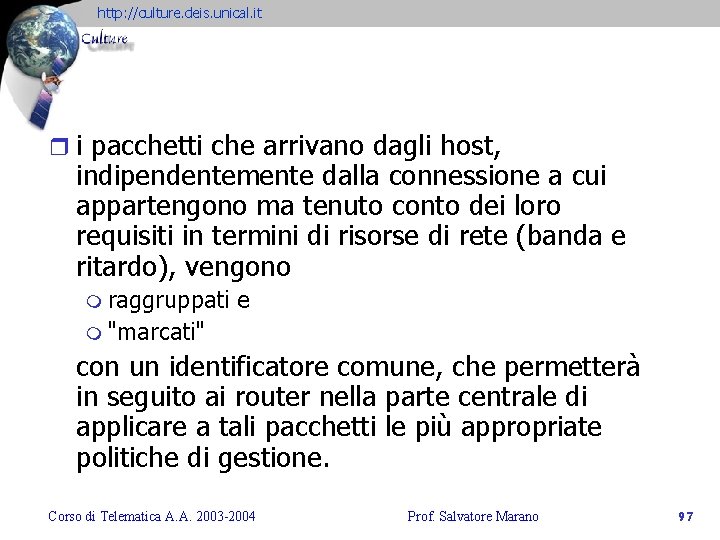 http://culture.deis.unical.it

Culture

i pacchetti che arrivano dagli host, indipendentemente dalla connessione a cui appartengono ma tenuto conto dei loro requisiti in termini di risorse di rete (banda e ritardo), vengono

raggruppati e

"marcati"

con un identificatore comune, che permetterà in seguito ai router nella parte centrale di applicare a tali pacchetti le più appropriate politiche di gestione.

Corso di Telematica A.A. 2003-2004

Prof. Salvatore Marano

97